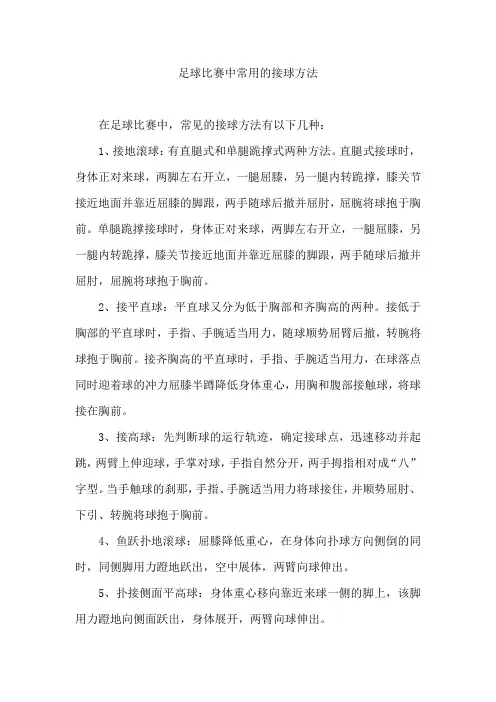 足球比赛中常用的接球方法

在足球比赛中，常见的接球方法有以下几种：

1、接地滚球：有直腿式和单腿跪撑式两种方法。直腿式接球时，身体正对来球，两脚左右开立，一腿屈膝，另一腿内转跪撑，膝关节接近地面并靠近屈膝的脚跟，两手随球后撤并屈肘，屈腕将球抱于胸前。单腿跪撑接球时，身体正对来球，两脚左右开立，一腿屈膝，另一腿内转跪撑，膝关节接近地面并靠近屈膝的脚跟，两手随球后撤并屈肘，屈腕将球抱于胸前。

2、接平直球：平直球又分为低于胸部和齐胸高的两种。接低于胸部的平直球时，手指、手腕适当用力，随球顺势屈臂后撤，转腕将球抱于胸前。接齐胸高的平直球时，手指、手腕适当用力，在球落点同时迎着球的冲力屈膝半蹲降低身体重心，用胸和腹部接触球，将球接在胸前。

3、接高球：先判断球的运行轨迹，确定接球点，迅速移动并起跳，两臂上伸迎球，手掌对球，手指自然分开，两手拇指相对成“八”字型。当手触球的刹那，手指、手腕适当用力将球接住，并顺势屈肘、下引、转腕将球抱于胸前。

4、鱼跃扑地滚球：屈膝降低重心，在身体向扑球方向侧倒的同时，同侧脚用力蹬地跃出，空中展体，两臂向球伸出。

5、扑接侧面平高球：身体重心移向靠近来球一侧的脚上，该脚用力蹬地向侧面跃出，身体展开，两臂向球伸出。